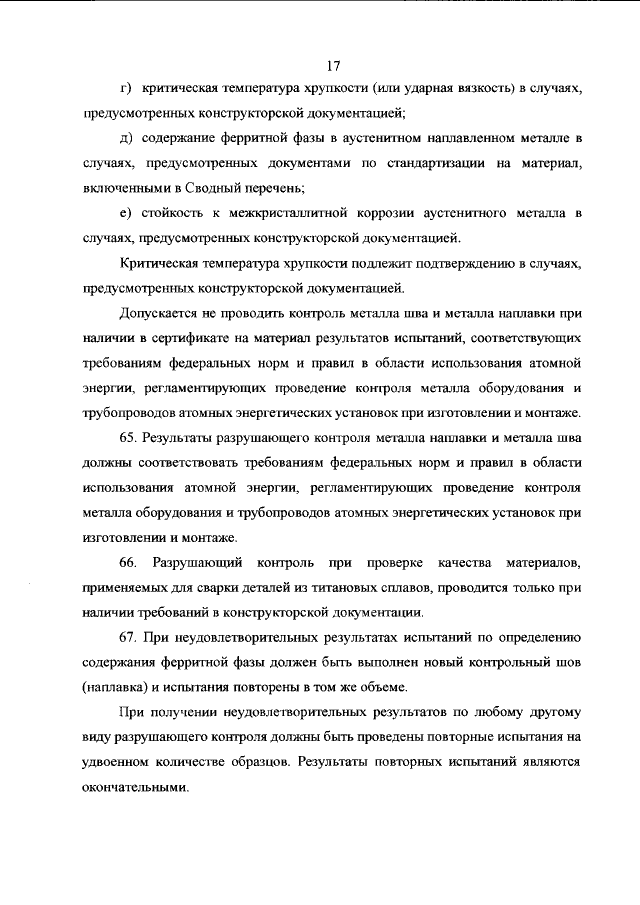 17

г) критическая температура хрупкости (или ударная вязкость) в случаях, предусмотренных конструкторской документацией;

д) содержание ферритной фазы в аустенитном наплавленном металле в случаях, предусмотренных документами по стандартизации на материал, включенными в Сводный перечень;

е) стойкость к межкристаллитной коррозии аустенитного металла в случаях, предусмотренных конструкторской документацией.

Критическая температура хрупкости подлежит подтверждению в случаях, предусмотренных конструкторской документацией.

Допускается не проводить контроль металла шва и металла наплавки при наличии в сертификате на материал результатов испытаний, соответствующих требованиям федеральных норм и правил в области использования атомной энергии, регламентирующих проведение контроля металла оборудования и трубопроводов атомных энергетических установок при изготовлении и монтаже.

65. Результаты разрушающего контроля металла наплавки и металла шва должны соответствовать требованиям федеральных норм и правил в области использования атомной энергии, регламентирующих проведение контроля металла оборудования и трубопроводов атомных энергетических установок при изготовлении и монтаже.

66. Разрушающий контроль при проверке качества материалов, применяемых для сварки деталей из титановых сплавов, проводится только при наличии требований в конструкторской документации.

67. При неудовлетворительных результатах испытаний по определению содержания ферритной фазы должен быть выполнен новый контрольный шов (наплавка) и испытания повторены в том же объеме.

При получении неудовлетворительных результатов по любому другому виду разрушающего контроля должны быть проведены повторные испытания на удвоенном количестве образцов. Результаты повторных испытаний являются окончательными.